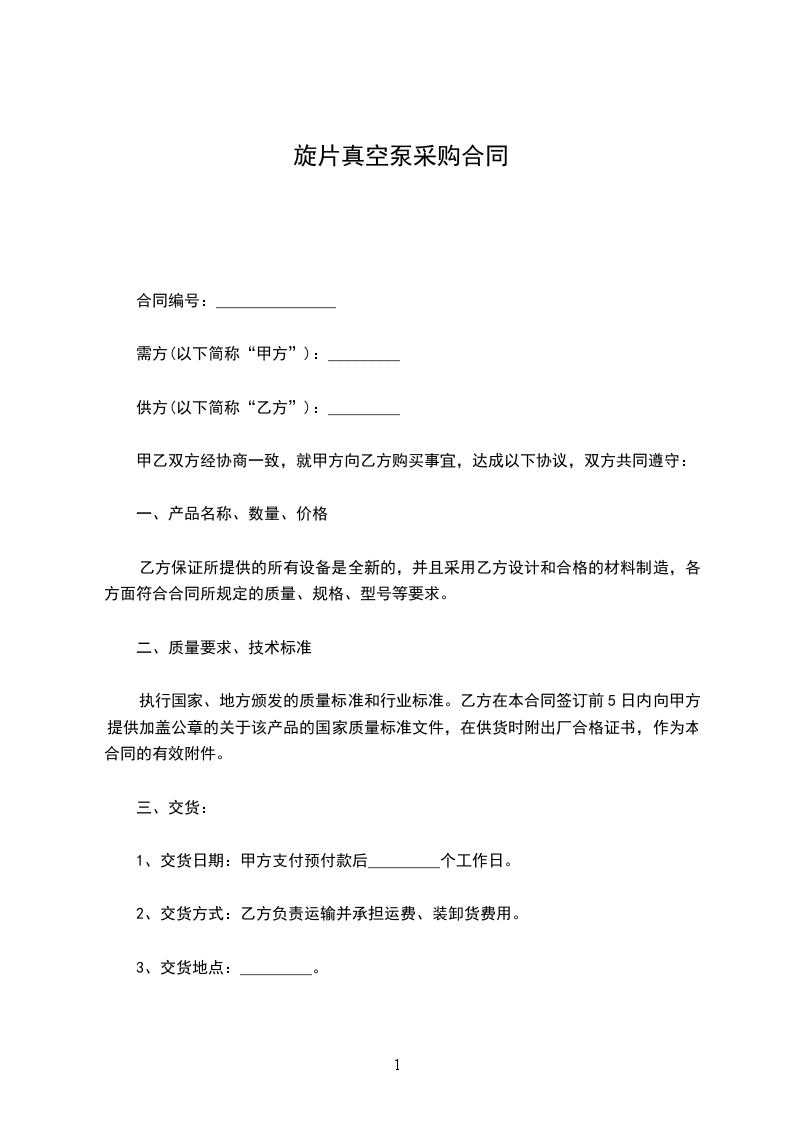 旋片真空泵采购合同

合同编号：_______________

需方(以下简称“甲方”)：_________

供方(以下简称“乙方”)：_________

甲乙双方经协商一致，就甲方向乙方购买事宜，达成以下协议，双方共同遵守：

一、产品名称、数量、价格

乙方保证所提供的所有设备是全新的，并且采用乙方设计和合格的材料制造，各方面符合合同所规定的质量、规格、型号等要求。

二、质量要求、技术标准

执行国家、地方颁发的质量标准和行业标准。乙方在本合同签订前5日内向甲方提供加盖公章的关于该产品的国家质量标准文件，在供货时附出厂合格证书，作为本合同的有效附件。

三、交货：

1、交货日期：甲方支付预付款后_________个工作日。

2、交货方式：乙方负责运输并承担运费、装卸货费用。

3、交货地点：_________。

1